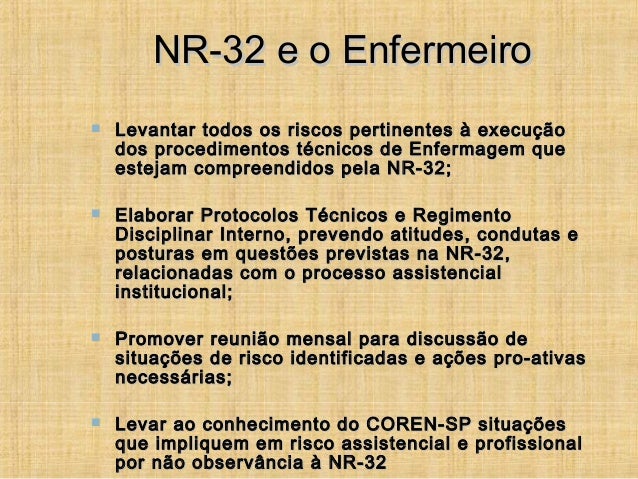 NR-32 e o Enfermeiro

Levantar todos os riscos pertinentes à execução dos procedimentos técnicos de Enfermagem que estejam compreendidos pela NR-32;

Elaborar Protocolos Técnicos e Regimento Disciplinar Interno, prevendo atitudes, condutas e posturas em questões previstas na NR-32, relacionadas com o processo assistencial institucional;

Promover reunião mensal para discussão de situações de risco identificadas e ações pro-ativas necessárias;

Levar ao conhecimento do COREN-SP situações que impliquem em risco assistencial e profissional por não observância à NR-32